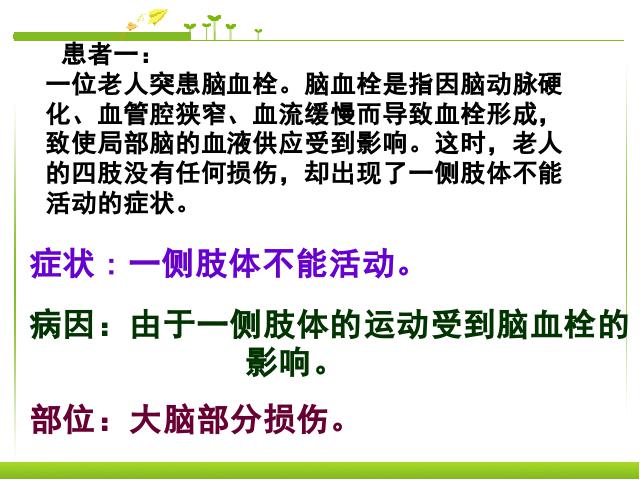 患者一：

一位老人突患脑血栓。脑血栓是指因脑动脉硬化、血管腔狭窄、血流缓慢而导致血栓形成，致使局部脑的血液供应受到影响。这时，老人的四肢没有任何损伤，却出现了一侧肢体不能活动的症状。

症状：一侧肢体不能活动。

病因：由于一侧肢体的运动受到脑血栓的影响。

部位：大脑部分损伤。